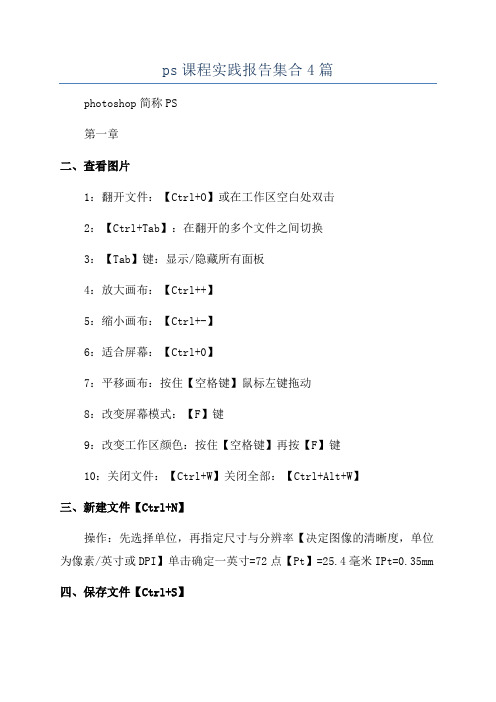 ps 课程实践报告集合 4 篇

photoshop 简称 PS

第一章

二、查看图片

1：翻开文件：【Ctrl+O】或在工作区空白处双击

2：【Ctrl+Tab】：在翻开的多个文件之间切换

3：【Tab】键：显示/隐藏所有面板

4：放大画布：【Ctrl++】

5：缩小画布：【Ctrl+-】

6：适合屏幕：【Ctrl+0】

7：平移画布：按住【空格键】鼠标左键拖动

8：改变屏幕模式：【F】键

9：改变工作区颜色：按住【空格键】再按【F】键

10：关闭文件：【Ctrl+W】关闭全部：【Ctrl+Alt+W】

三、新建文件【Ctrl+N】

操作：先选择单位，再指定尺寸与分辨率【决定图像的清晰度，单位为像素/英寸或 DPI】单击确定一英寸=72 点【Pt】=25.4 毫米 IPt=0.35mm

四、保存文件【Ctrl+S】